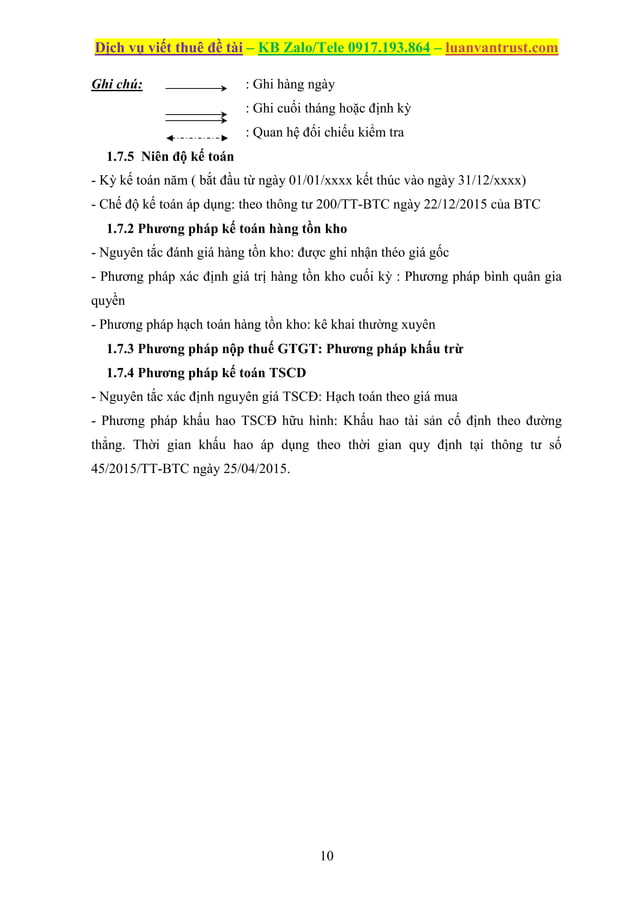 Dịch vụ viết thuê đề tài – KB Zalo/Tele 0917.193.864 – luanvantrust.com

Ghi chú: : Ghi hàng ngày
: Ghi cuối tháng hoặc định kỳ
: Quan hệ đối chiếu kiểm tra

1.7.5 Niên độ kế toán

- Kỳ kế toán năm ( bắt đầu từ ngày 01/01/xxxx kết thúc vào ngày 31/12/xxxx)

- Chế độ kế toán áp dụng: theo thông tư 200/TT-BTC ngày 22/12/2015 của BTC

1.7.2 Phương pháp kế toán hàng tồn kho

- Nguyên tắc đánh giá hàng tồn kho: được ghi nhận théo giá gốc

- Phương pháp xác định giá trị hàng tồn kho cuối kỳ : Phương pháp bình quân gia quyền

- Phương pháp hạch toán hàng tồn kho: kê khai thường xuyên

1.7.3 Phương pháp nộp thuế GTGT: Phương pháp khấu trừ

1.7.4 Phương pháp kế toán TSCD

- Nguyên tắc xác định nguyên giá TSCĐ: Hạch toán theo giá mua

- Phương pháp khấu hao TSCĐ hữu hình: Khấu hao tài sản cố định theo đường thẳng. Thời gian khấu hao áp dụng theo thời gian quy định tại thông tư số 45/2015/TT-BTC ngày 25/04/2015.

10